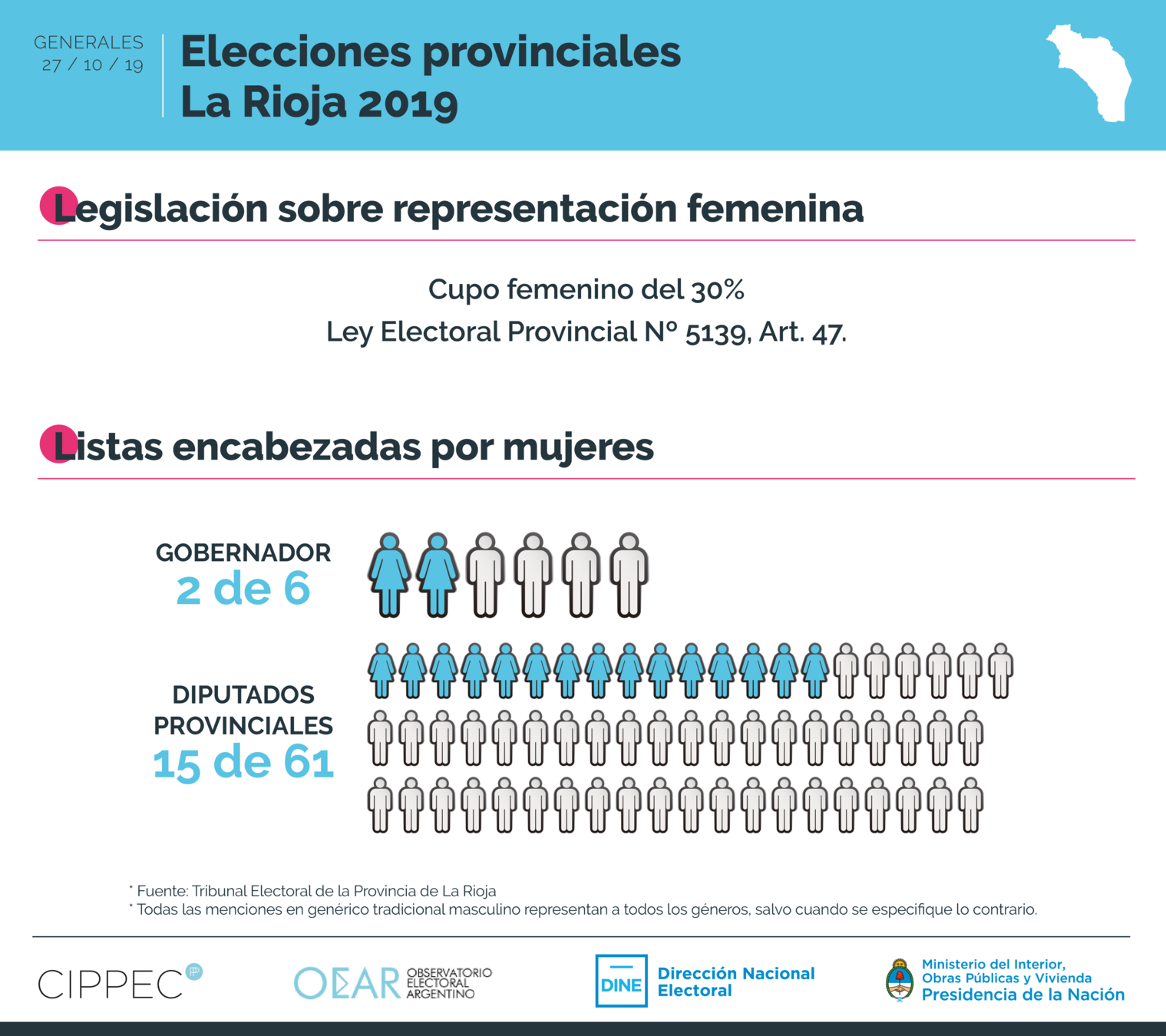 GENERALES
27 / 10 / 19

Elecciones provinciales
La Rioja 2019

Legislación sobre representación femenina

Cupo femenino del 30%
Ley Electoral Provincial Nº 5139, Art. 47.

Listas encabezadas por mujeres

GOBERNADOR
2 de 6

DIPUTADOS PROVINCIALES
15 de 61

* Fuente: Tribunal Electoral de la Provincia de La Rioja
* Todas las menciones en genérico tradicional masculino representan a todos los géneros, salvo cuando se especifique lo contrario.

CIPPEC

OEAR OBSERVATORIO ELECTORAL ARGENTINO

DINE Dirección Nacional Electoral

Ministerio del Interior, Obras Públicas y Vivienda
Presidencia de la Nación